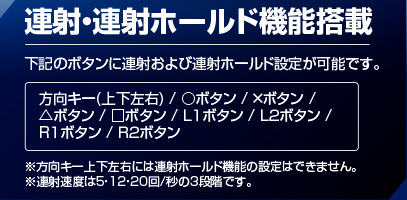 連射・連射ホールド機能搭載

下記のボタンに連射および連射ホールド設定が可能です。

方向キー(上下左右) / ○ボタン / ×ボタン / △ボタン / □ボタン / L1ボタン / L2ボタン / R1ボタン / R2ボタン

※方向キー上下左右には連射ホールド機能の設定はできません。
※連射速度は5･12･20回/秒の3段階です。